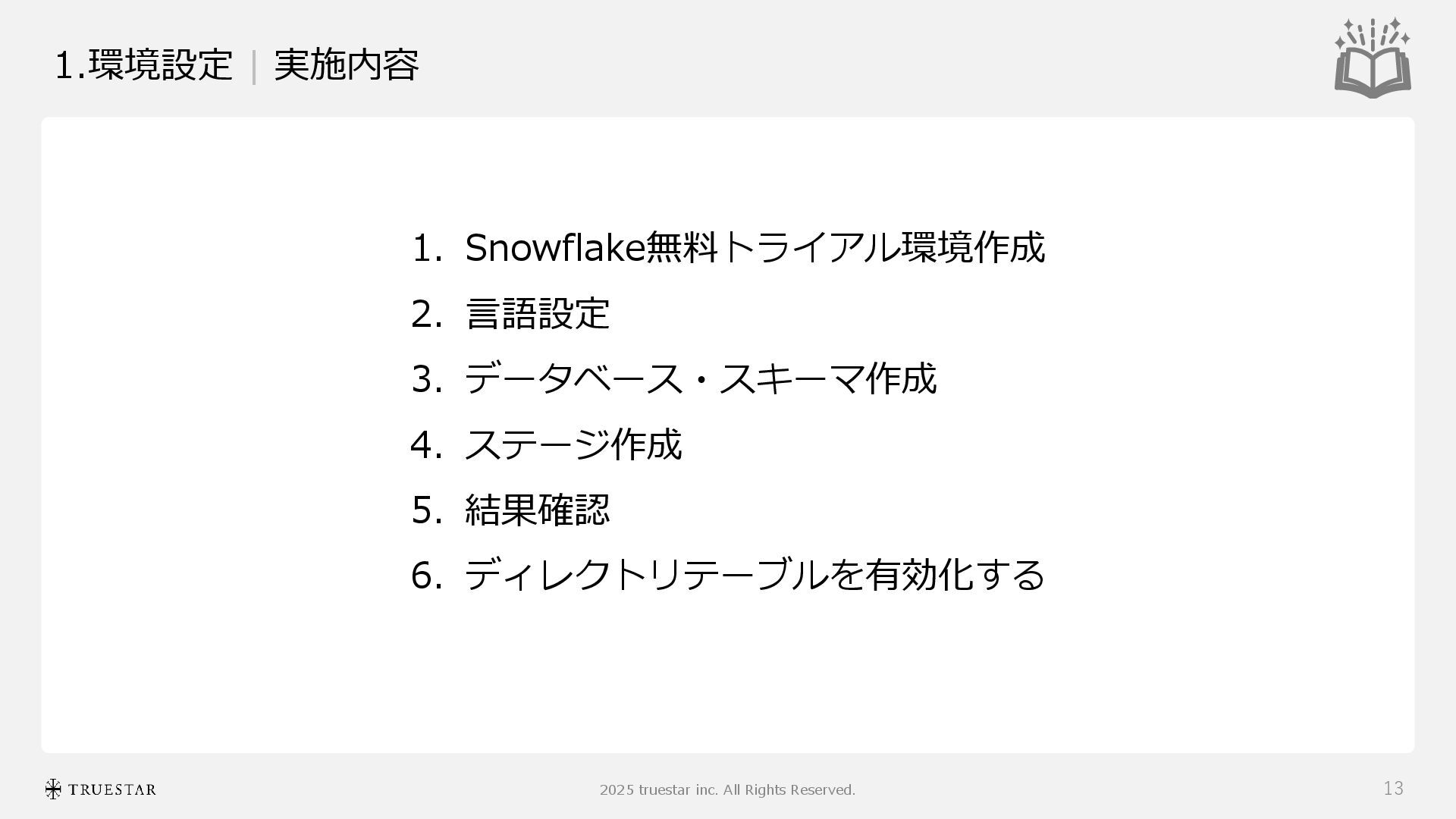 1.環境設定 | 実施内容

1. Snowflake無料トライアル環境作成
2. 言語設定
3. データベース・スキーマ作成
4. ステージ作成
5. 結果確認
6. ディレクトリテーブルを有効化する

TRUESTAR

2025 truestar inc. All Rights Reserved.

13